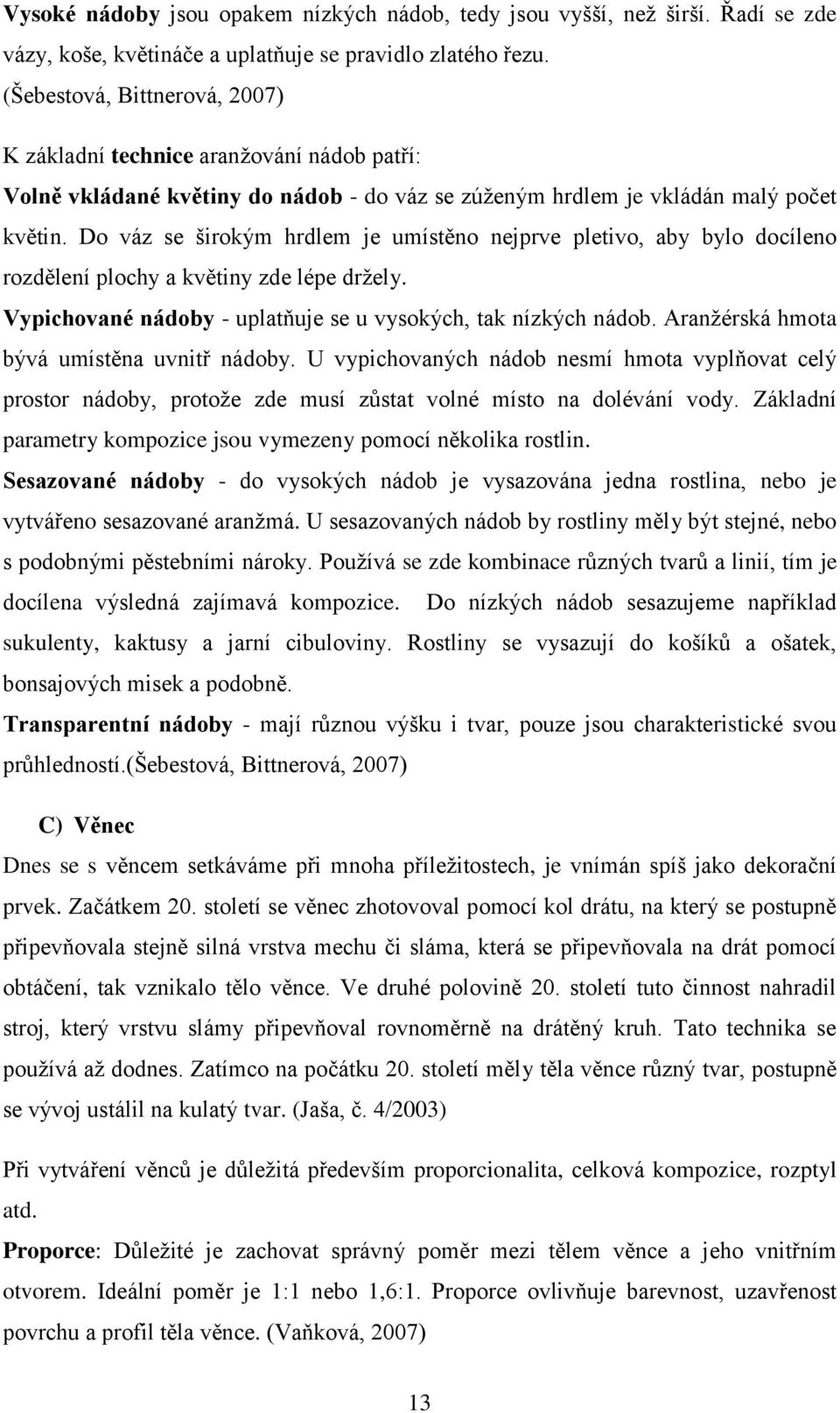 Vysoké nádoby jsou opakem nízkých nádob, tedy jsou vyšší, než širší. Řadí se zde vázy, koše, květináče a uplatňuje se pravidlo zlatého řezu. (Šebestová, Bittnerová, 2007)

K základní technice aranžování nádob patří:

Volně vkládané květiny do nádob - do váz se zúženým hrdlem je vkládán malý počet květin. Do váz se širokým hrdlem je umístěno nejprve pletivo, aby bylo docíleno rozdělení plochy a květiny zde lépe držely.

Vypichované nádoby - uplatňuje se u vysokých, tak nízkých nádob. Aranžérská hmota bývá umístěna uvnitř nádoby. U vypichovaných nádob nesmí hmota vyplňovat celý prostor nádoby, protože zde musí zůstat volné místo na dolévání vody. Základní parametry kompozice jsou vymezeny pomocí několika rostlin.

Sesazované nádoby - do vysokých nádob je vysazována jedna rostlina, nebo je vytvářeno sesazované aranžmá. U sesazovaných nádob by rostliny měly být stejné, nebo s podobnými pěstebními nároky. Používá se zde kombinace různých tvarů a linií, tím je docílena výsledná zajímavá kompozice. Do nízkých nádob sesazujeme například sukulenty, kaktusy a jarní cibuloviny. Rostliny se vysazují do košíků a ošatek, bonsajových misek a podobně.

Transparentní nádoby - mají různou výšku i tvar, pouze jsou charakteristické svou průhledností.(Šebestová, Bittnerová, 2007)

C) Věnec

Dnes se s věncem setkáváme při mnoha příležitostech, je vnímán spíš jako dekorační prvek. Začátkem 20. století se věnec zhotovoval pomocí kol drátu, na který se postupně připevňovala stejně silná vrstva mechu či sláma, která se připevňovala na drát pomocí obtáčení, tak vznikalo tělo věnce. Ve druhé polovině 20. století tuto činnost nahradil stroj, který vrstvu slámy připevňoval rovnoměrně na drátěný kruh. Tato technika se používá až dodnes. Zatímco na počátku 20. století měly těla věnce různý tvar, postupně se vývoj ustálil na kulatý tvar. (Jaša, č. 4/2003)

Při vytváření věnců je důležitá především proporcionalita, celková kompozice, rozptyl atd.

Proporce: Důležité je zachovat správný poměr mezi tělem věnce a jeho vnitřním otvorem. Ideální poměr je 1:1 nebo 1,6:1. Proporce ovlivňuje barevnost, uzavřenost povrchu a profil těla věnce. (Vaňková, 2007)

13